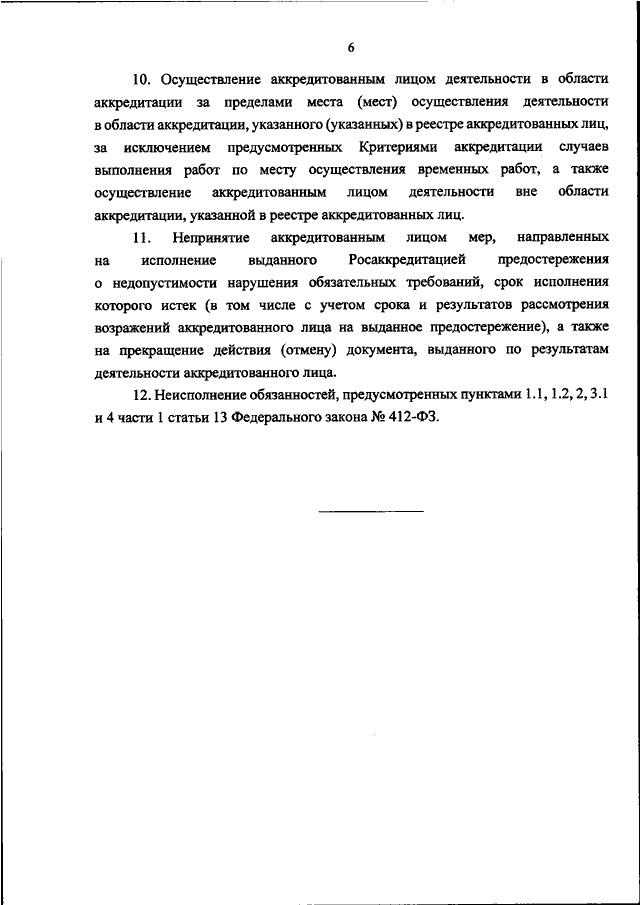 6

10. Осуществление аккредитованным лицом деятельности в области аккредитации за пределами места (мест) осуществления деятельности в области аккредитации, указанного (указанных) в реестре аккредитованных лиц, за исключением предусмотренных Критериями аккредитации случаев выполнения работ по месту осуществления временных работ, а также осуществление аккредитованным лицом деятельности вне области аккредитации, указанной в реестре аккредитованных лиц.

11. Непринятие аккредитованным лицом мер, направленных на исполнение выданного Росаккредитацией предостережения о недопустимости нарушения обязательных требований, срок исполнения которого истек (в том числе с учетом срока и результатов рассмотрения возражений аккредитованного лица на выданное предостережение), а также на прекращение действия (отмену) документа, выданного по результатам деятельности аккредитованного лица.

12. Неисполнение обязанностей, предусмотренных пунктами 1.1, 1.2, 2, 3.1 и 4 части 1 статьи 13 Федерального закона № 412-ФЗ.